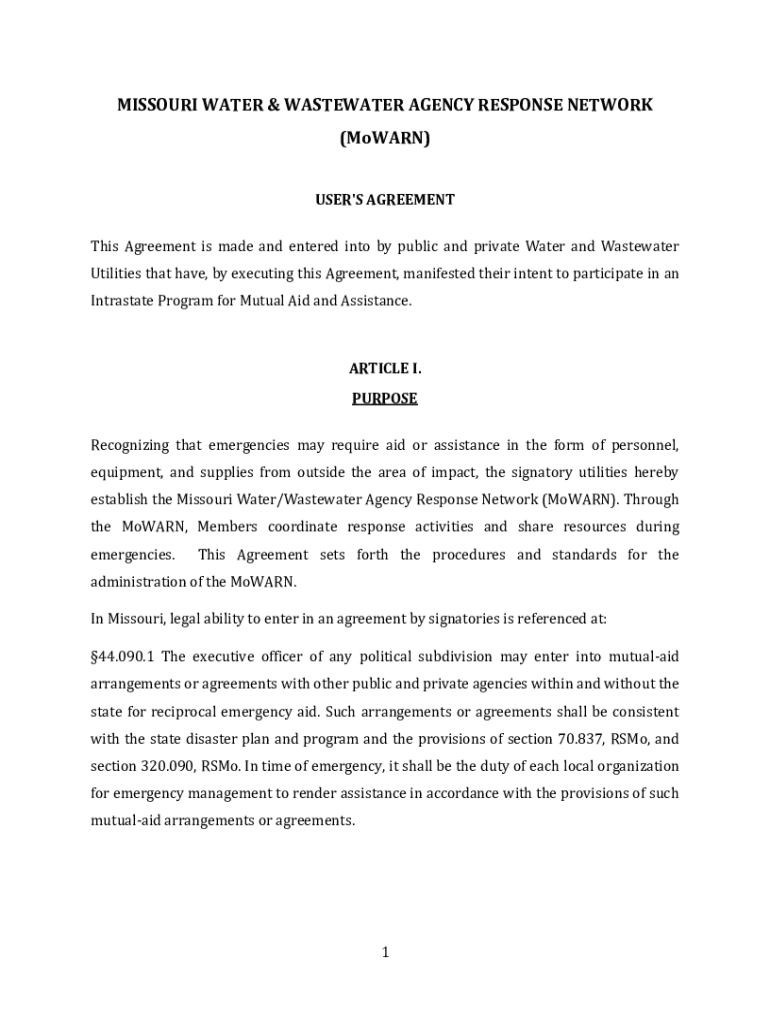 MISSOURI WATER & WASTEWATER AGENCY RESPONSE NETWORK
(MoWARN)

USER'S AGREEMENT

This Agreement is made and entered into by public and private Water and Wastewater Utilities that have, by executing this Agreement, manifested their intent to participate in an Intrastate Program for Mutual Aid and Assistance.

ARTICLE I.
PURPOSE

Recognizing that emergencies may require aid or assistance in the form of personnel, equipment, and supplies from outside the area of impact, the signatory utilities hereby establish the Missouri Water/Wastewater Agency Response Network (MoWARN). Through the MoWARN, Members coordinate response activities and share resources during emergencies. This Agreement sets forth the procedures and standards for the administration of the MoWARN.

In Missouri, legal ability to enter in an agreement by signatories is referenced at:

§44.090.1 The executive officer of any political subdivision may enter into mutual-aid arrangements or agreements with other public and private agencies within and without the state for reciprocal emergency aid. Such arrangements or agreements shall be consistent with the state disaster plan and program and the provisions of section 70.837, RSMo, and section 320.090, RSMo. In time of emergency, it shall be the duty of each local organization for emergency management to render assistance in accordance with the provisions of such mutual-aid arrangements or agreements.

1